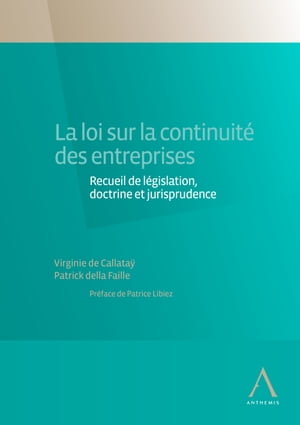 La loi sur la continuité des entreprises

Recueil de législation, doctrine et jurisprudence

Virginie de Callataÿ
Patrick della Faille

Préface de Patrice Libiez

ANTHEMIS